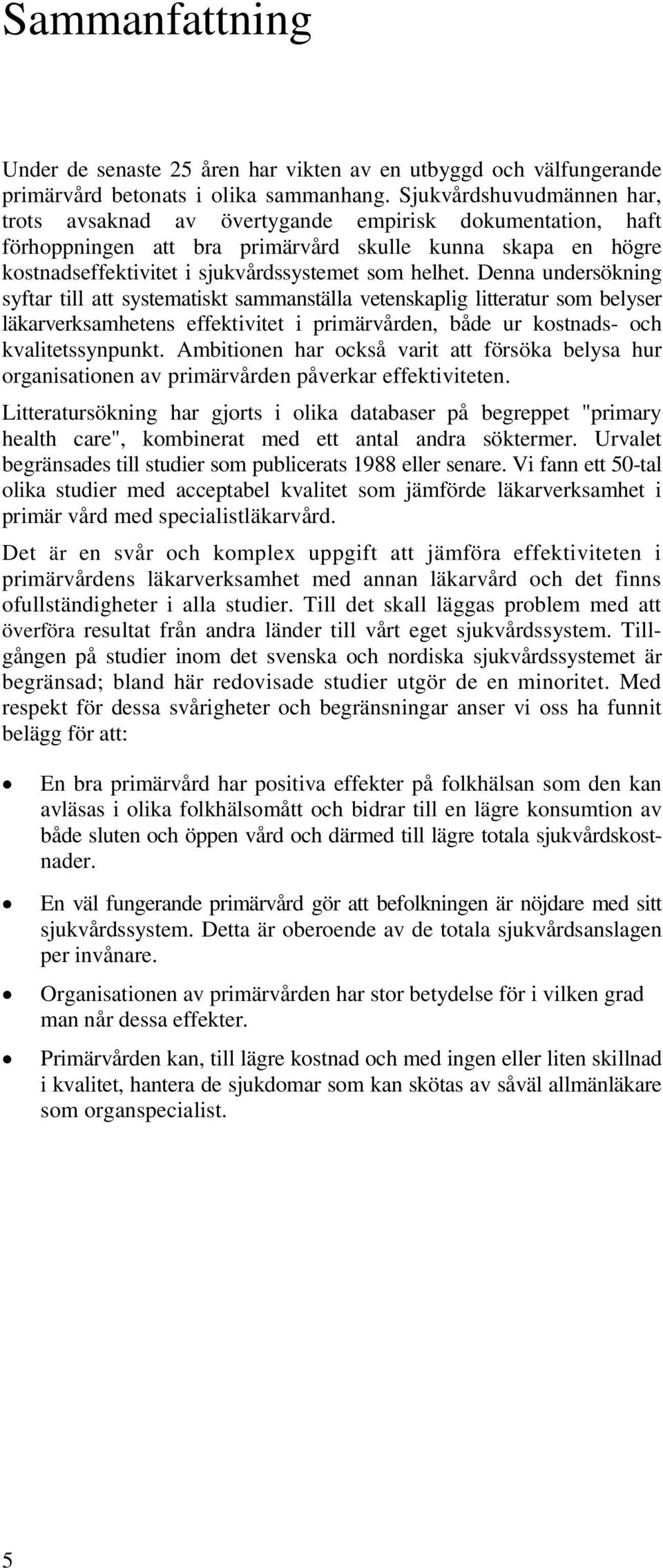 Sammanfattning

Under de senaste 25 åren har vikten av en utbyggd och välfungerande primärvård betonats i olika sammanhang. Sjukvårdshuvudmännen har, trots avsaknad av övertygande empirisk dokumentation, haft förhoppningen att bra primärvård skulle kunna skapa en högre kostnadseffektivitet i sjukvårdssystemet som helhet. Denna undersökning syftar till att systematiskt sammanställa vetenskaplig litteratur som belyser läkarverksamhetens effektivitet i primärvården, både ur kostnads- och kvalitetssynpunkt. Ambitionen har också varit att försöka belysa hur organisationen av primärvården påverkar effektiviteten.

Litteratursökning har gjorts i olika databaser på begreppet "primary health care", kombinerat med ett antal andra söktermer. Urvalet begränsades till studier som publicerats 1988 eller senare. Vi fann ett 50-tal olika studier med acceptabel kvalitet som jämförde läkarverksamhet i primär vård med specialistläkarvård.

Det är en svår och komplex uppgift att jämföra effektiviteten i primärvårdens läkarverksamhet med annan läkarvård och det finns ofullständigheter i alla studier. Till det skall läggas problem med att överföra resultat från andra länder till vårt eget sjukvårdssystem. Tillgången på studier inom det svenska och nordiska sjukvårdssystemet är begränsad; bland här redovisade studier utgör de en minoritet. Med respekt för dessa svårigheter och begränsningar anser vi oss ha funnit belägg för att:

• En bra primärvård har positiva effekter på folkhälsan som den kan avläsas i olika folkhälsomått och bidrar till en lägre konsumtion av både sluten och öppen vård och därmed till lägre totala sjukvårdskostnader.

• En väl fungerande primärvård gör att befolkningen är nöjdare med sitt sjukvårdssystem. Detta är oberoende av de totala sjukvårdsanslagen per invånare.

• Organisationen av primärvården har stor betydelse för i vilken grad man når dessa effekter.

• Primärvården kan, till lägre kostnad och med ingen eller liten skillnad i kvalitet, hantera de sjukdomar som kan skötas av såväl allmänläkare som organspecialist.

5